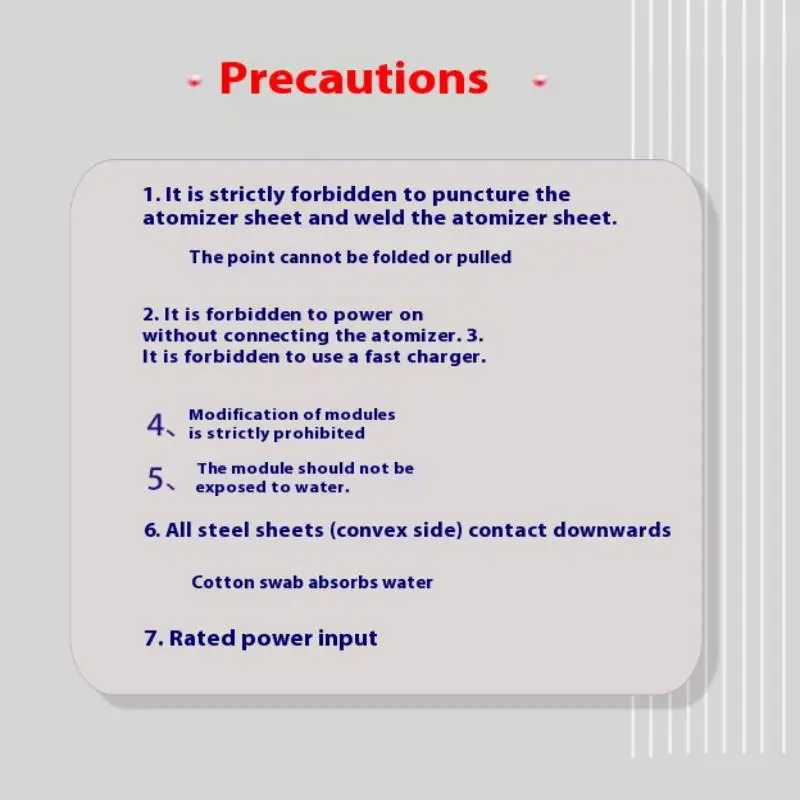 Precautions

1. It is strictly forbidden to puncture the atomizer sheet and weld the atomizer sheet.

The point cannot be folded or pulled

2. It is forbidden to power on without connecting the atomizer. 3. It is forbidden to use a fast charger.

4、Modification of modules is strictly prohibited

5、The module should not be exposed to water.

6. All steel sheets (convex side) contact downwards

Cotton swab absorbs water

7. Rated power input